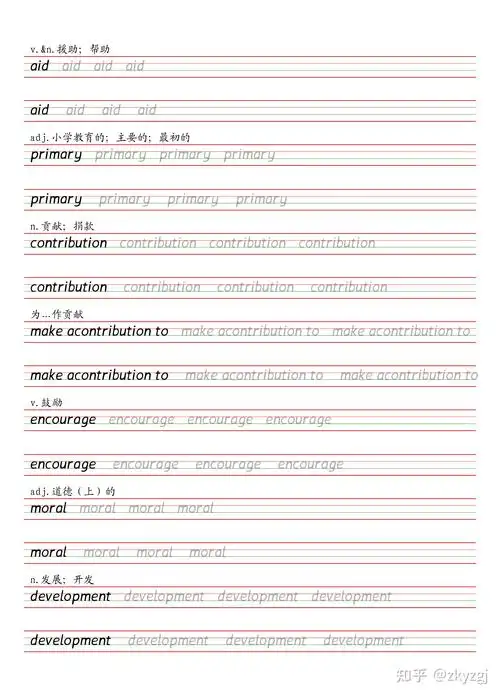 v.&n.援助；帮助
aid aid aid aid

aid aid aid aid

adj.小学教育的；主要的；最初的
primary primary primary primary

primary primary primary primary

n.贡献；捐款
contribution contribution contribution contribution

contribution contribution contribution contribution

为...作贡献
make acontribution to make acontribution to make acontribution to

make acontribution to make acontribution to make acontribution to

v.鼓励
encourage encourage encourage encourage

encourage encourage encourage encourage

adj.道德（上）的
moral moral moral moral

moral moral moral moral

n.发展；开发
development development development development

development development development development

知乎 @zkyzgj